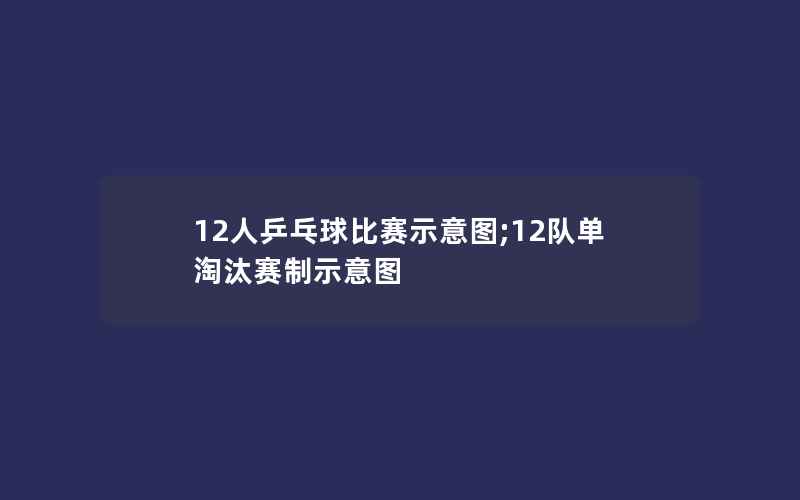 12人乒乓球比赛示意图;12队单淘汰赛制示意图